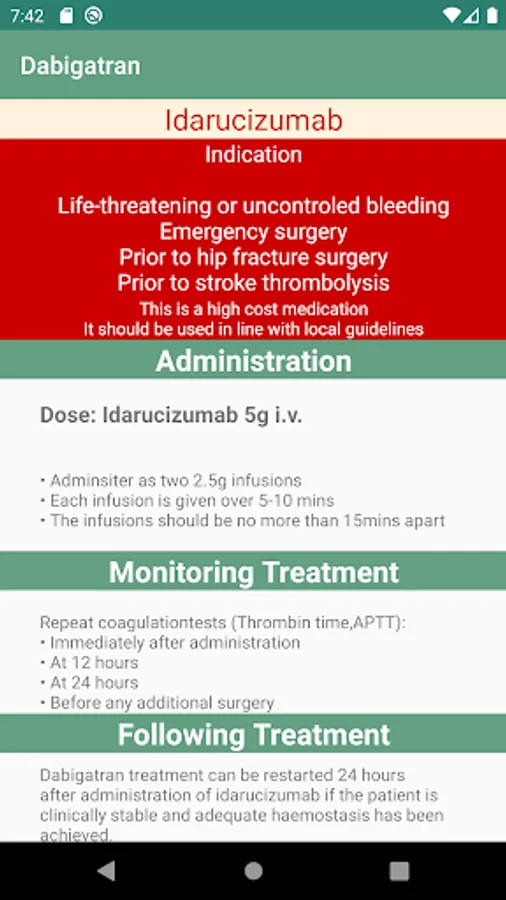 7:42

Dabigatran

Idarucizumab

Indication

Life-threatening or uncontroled bleeding
Emergency surgery
Prior to hip fracture surgery
Prior to stroke thrombolysis
This is a high cost medication
It should be used in line with local guidelines

Administration

Dose: Idarucizumab 5g i.v.

• Adminsiter as two 2.5g infusions
• Each infusion is given over 5-10 mins
• The infusions should be no more than 15mins apart

Monitoring Treatment

Repeat coagulationtests (Thrombin time,APTT):
• Immediately after administration
• At 12 hours
• At 24 hours
• Before any additional surgery

Following Treatment

Dabigatran treatment can be restarted 24 hours after administration of idarucizumab if the patient is clinically stable and adequate haemostasis has been achieved.